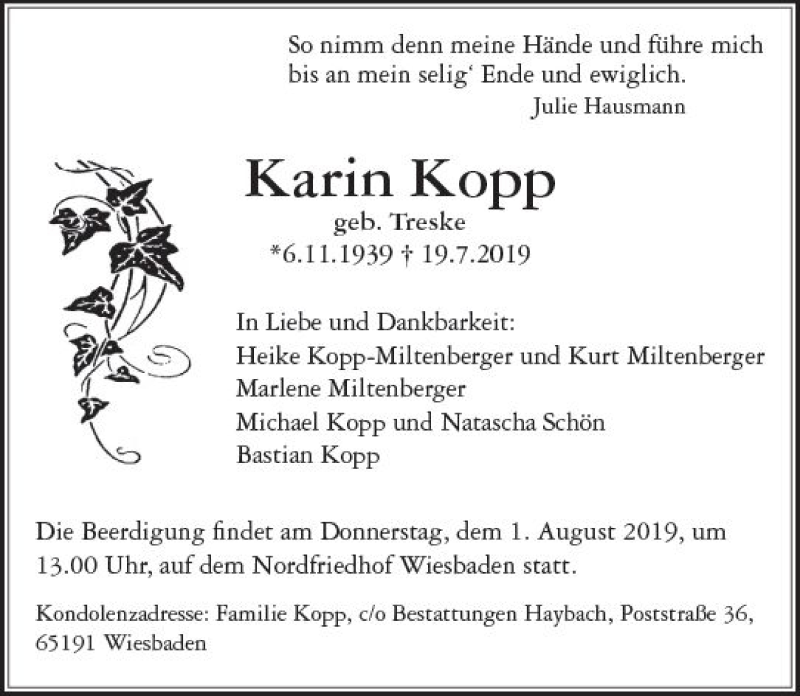 So nimm denn meine Hände und führe mich bis an mein selig‘ Ende und ewiglich.
Julie Hausmann

Karin Kopp
geb. Treske
*6.11.1939 † 19.7.2019

In Liebe und Dankbarkeit:
Heike Kopp-Miltenberger und Kurt Miltenberger
Marlene Miltenberger
Michael Kopp und Natascha Schön
Bastian Kopp

Die Beerdigung findet am Donnerstag, dem 1. August 2019, um 13.00 Uhr, auf dem Nordfriedhof Wiesbaden statt.

Kondolenzadresse: Familie Kopp, c/o Bestattungen Haybach, Poststraße 36, 65191 Wiesbaden